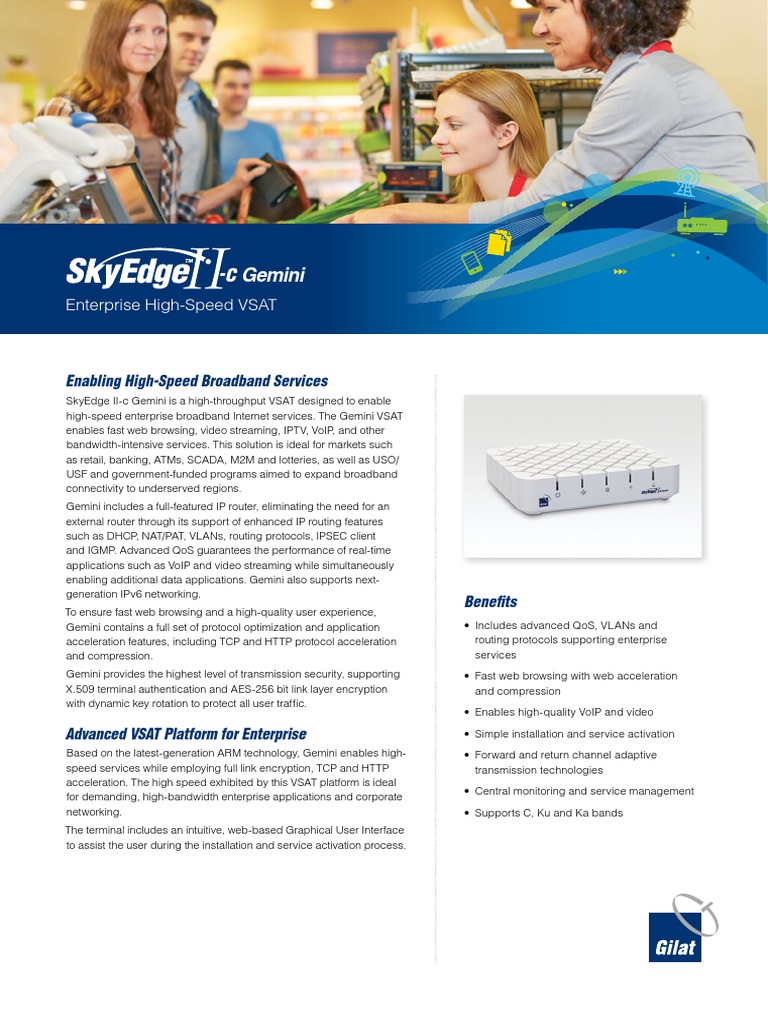 SkyEdge™ II-c Gemini

Enterprise High-Speed VSAT

Enabling High-Speed Broadband Services

SkyEdge II-c Gemini is a high-throughput VSAT designed to enable high-speed enterprise broadband Internet services. The Gemini VSAT enables fast web browsing, video streaming, IPTV, VoIP, and other bandwidth-intensive services. This solution is ideal for markets such as retail, banking, ATMs, SCADA, M2M and lotteries, as well as USO/USF and government-funded programs aimed to expand broadband connectivity to underserved regions.

Gemini includes a full-featured IP router, eliminating the need for an external router through its support of enhanced IP routing features such as DHCP, NAT/PAT, VLANs, routing protocols, IPSEC client and IGMP. Advanced QoS guarantees the performance of real-time applications such as VoIP and video streaming while simultaneously enabling additional data applications. Gemini also supports next-generation IPv6 networking.

To ensure fast web browsing and a high-quality user experience, Gemini contains a full set of protocol optimization and application acceleration features, including TCP and HTTP protocol acceleration and compression.

Gemini provides the highest level of transmission security, supporting X.509 terminal authentication and AES-256 bit link layer encryption with dynamic key rotation to protect all user traffic.

Advanced VSAT Platform for Enterprise

Based on the latest-generation ARM technology, Gemini enables high-speed services while employing full link encryption, TCP and HTTP acceleration. The high speed exhibited by this VSAT platform is ideal for demanding, high-bandwidth enterprise applications and corporate networking.

The terminal includes an intuitive, web-based Graphical User Interface to assist the user during the installation and service activation process.

Benefits

• Includes advanced QoS, VLANs and routing protocols supporting enterprise services
• Fast web browsing with web acceleration and compression
• Enables high-quality VoIP and video
• Simple installation and service activation
• Forward and return channel adaptive transmission technologies
• Central monitoring and service management
• Supports C, Ku and Ka bands

Gilat